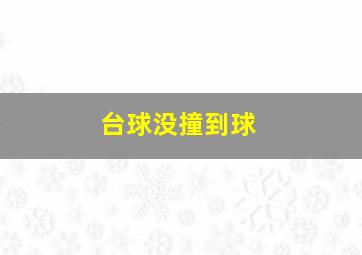 台球没撞到球